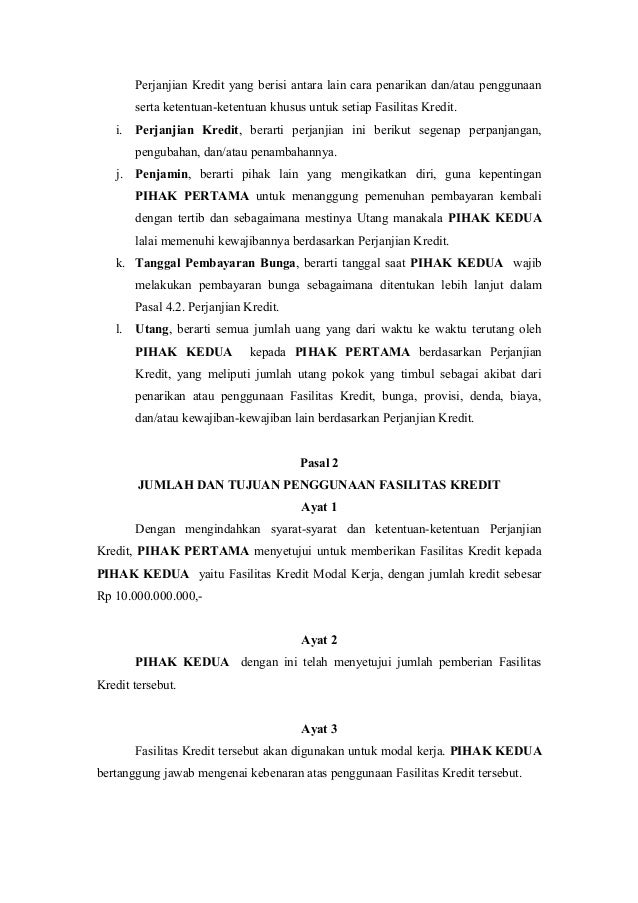 Perjanjian Kredit yang berisi antara lain cara penarikan dan/atau penggunaan serta ketentuan-ketentuan khusus untuk setiap Fasilitas Kredit.

i. Perjanjian Kredit, berarti perjanjian ini berikut segenap perpanjangan, pengubahan, dan/atau penambahannya.

j. Penjamin, berarti pihak lain yang mengikatkan diri, guna kepentingan PIHAK PERTAMA untuk menanggung pemenuhan pembayaran kembali dengan tertib dan sebagaimana mestinya Utang manakala PIHAK KEDUA lalai memenuhi kewajibannya berdasarkan Perjanjian Kredit.

k. Tanggal Pembayaran Bunga, berarti tanggal saat PIHAK KEDUA wajib melakukan pembayaran bunga sebagaimana ditentukan lebih lanjut dalam Pasal 4.2. Perjanjian Kredit.

l. Utang, berarti semua jumlah uang yang dari waktu ke waktu terutang oleh PIHAK KEDUA kepada PIHAK PERTAMA berdasarkan Perjanjian Kredit, yang meliputi jumlah utang pokok yang timbul sebagai akibat dari penarikan atau penggunaan Fasilitas Kredit, bunga, provisi, denda, biaya, dan/atau kewajiban-kewajiban lain berdasarkan Perjanjian Kredit.

Pasal 2
JUMLAH DAN TUJUAN PENGGUNAAN FASILITAS KREDIT
Ayat 1

Dengan mengindahkan syarat-syarat dan ketentuan-ketentuan Perjanjian Kredit, PIHAK PERTAMA menyetujui untuk memberikan Fasilitas Kredit kepada PIHAK KEDUA yaitu Fasilitas Kredit Modal Kerja, dengan jumlah kredit sebesar Rp 10.000.000.000,-

Ayat 2

PIHAK KEDUA dengan ini telah menyetujui jumlah pemberian Fasilitas Kredit tersebut.

Ayat 3

Fasilitas Kredit tersebut akan digunakan untuk modal kerja. PIHAK KEDUA bertanggung jawab mengenai kebenaran atas penggunaan Fasilitas Kredit tersebut.